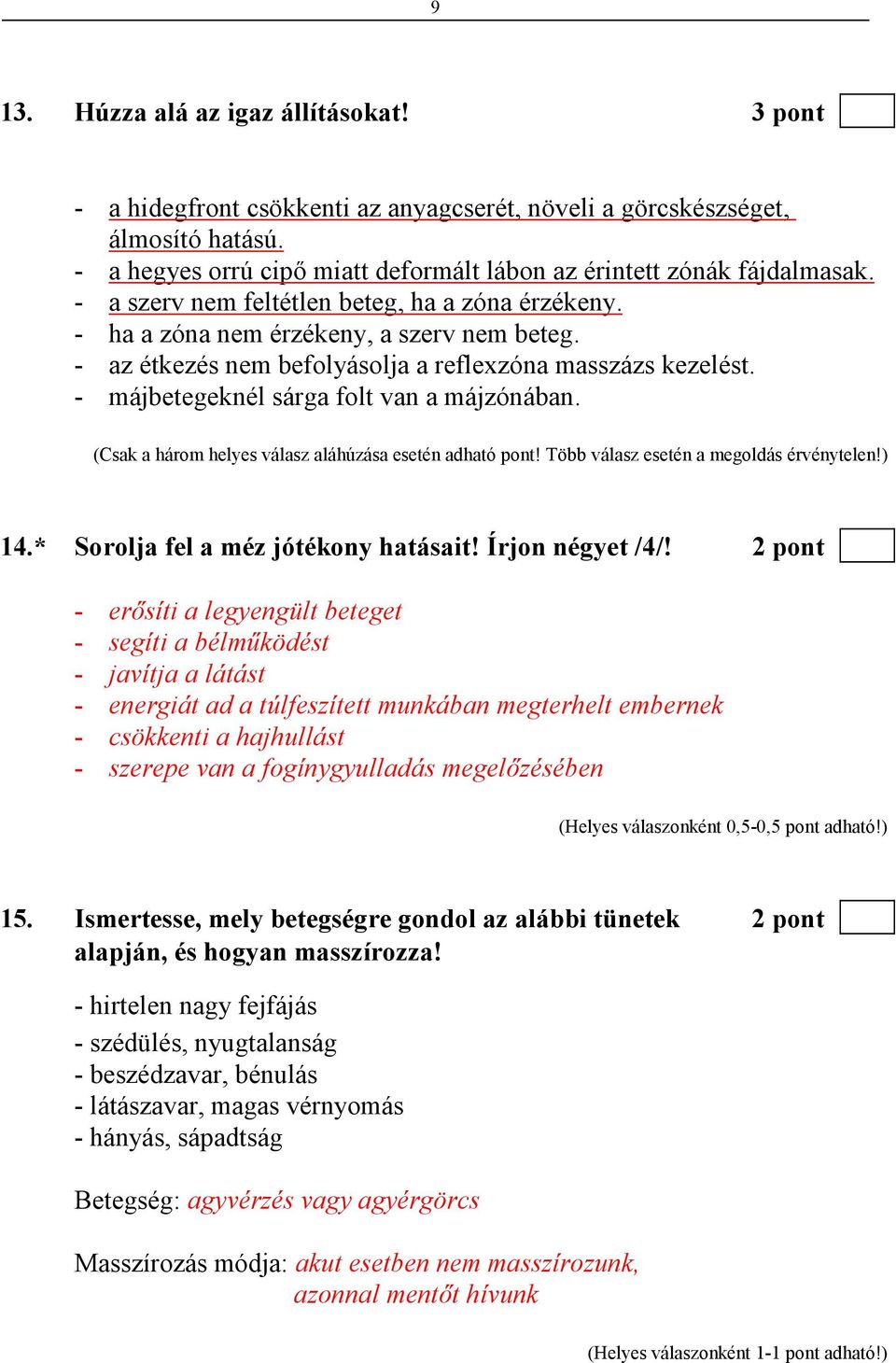 9

13. Húzza alá az igaz állításokat! 3 pont

- a hidegfront csökkenti az anyagcserét, növeli a görcskészséget, álmosító hatású.
- a hegyes orrú cipő miatt deformált lábon az érintett zónák fájdalmasak.
- a szerv nem feltétlen beteg, ha a zóna érzékeny.
- ha a zóna nem érzékeny, a szerv nem beteg.
- az étkezés nem befolyásolja a reflexzóna masszázs kezelést.
- májbetegeknél sárga folt van a májzónában.

(Csak a három helyes válasz aláhúzása esetén adható pont! Több válasz esetén a megoldás érvénytelen!)

14.* Sorolja fel a méz jótékony hatásait! Írjon négyet /4/! 2 pont

- erősíti a legyengült beteget
- segíti a bélműködést
- javítja a látást
- energiát ad a túlfeszített munkában megterhelt embernek
- csökkenti a hajhullást
- szerepe van a fogínygyulladás megelőzésében

(Helyes válaszonként 0,5-0,5 pont adható!)

15. Ismertesse, mely betegségre gondol az alábbi tünetek alapján, és hogyan masszírozza! 2 pont

- hirtelen nagy fejfájás
- szédülés, nyugtalanság
- beszédzavar, bénulás
- látászavar, magas vérnyomás
- hányás, sápadtság

Betegség: agyvérzés vagy agyérgörcs

Masszírozás módja: akut esetben nem masszírozunk, azonnal mentőt hívunk

(Helyes válaszonként 1-1 pont adható!)